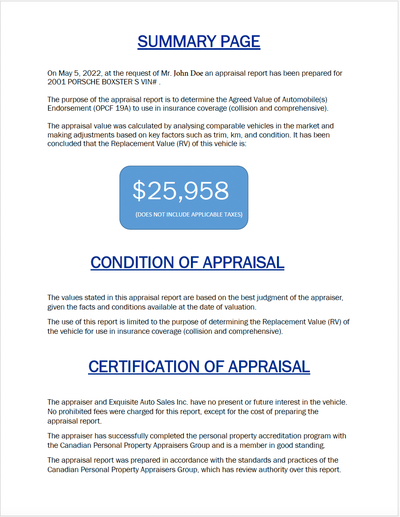 SUMMARY PAGE

On May 5, 2022, at the request of Mr. John Doe an appraisal report has been prepared for 2001 PORSCHE BOXSTER S VIN# .

The purpose of the appraisal report is to determine the Agreed Value of Automobile(s) Endorsement (OPCF 19A) to use in insurance coverage (collision and comprehensive).

The appraisal value was calculated by analysing comparable vehicles in the market and making adjustments based on key factors such as trim, km, and condition. It has been concluded that the Replacement Value (RV) of this vehicle is:

$25,958

(DOES NOT INCLUDE APPLICABLE TAXES)

CONDITION OF APPRAISAL

The values stated in this appraisal report are based on the best judgment of the appraiser, given the facts and conditions available at the date of valuation.

The use of this report is limited to the purpose of determining the Replacement Value (RV) of the vehicle for use in insurance coverage (collision and comprehensive).

CERTIFICATION OF APPRAISAL

The appraiser and Exquisite Auto Sales Inc. have no present or future interest in the vehicle. No prohibited fees were charged for this report, except for the cost of preparing the appraisal report.

The appraiser has successfully completed the personal property accreditation program with the Canadian Personal Property Appraisers Group and is a member in good standing.

The appraisal report was prepared in accordance with the standards and practices of the Canadian Personal Property Appraisers Group, which has review authority over this report.